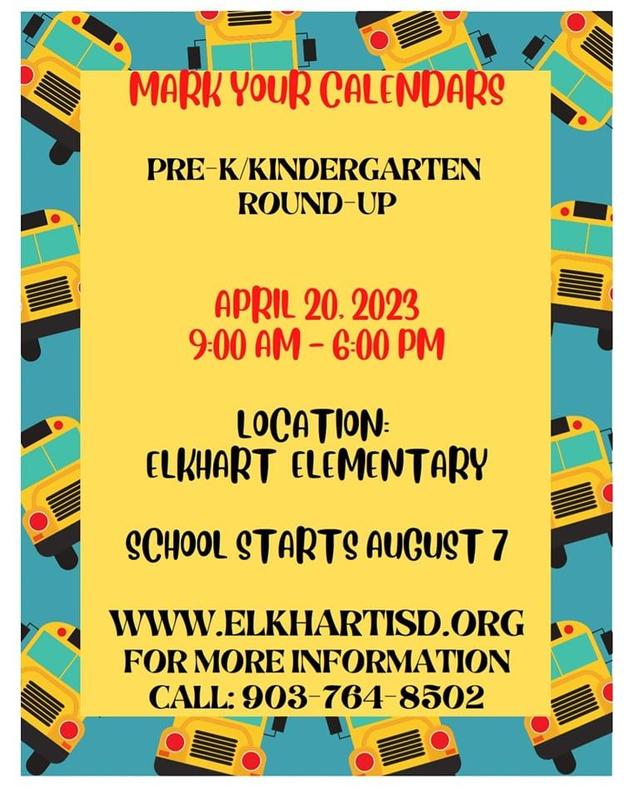 MARK YOUR CALENDARS

PRE-K/KINDERGARTEN ROUND-UP

APRIL 20, 2023
9:00 AM - 6:00 PM

LOCATION:
ELKHART ELEMENTARY

SCHOOL STARTS AUGUST 7

WWW.ELKHARTISD.ORG
FOR MORE INFORMATION
CALL: 903-764-8502